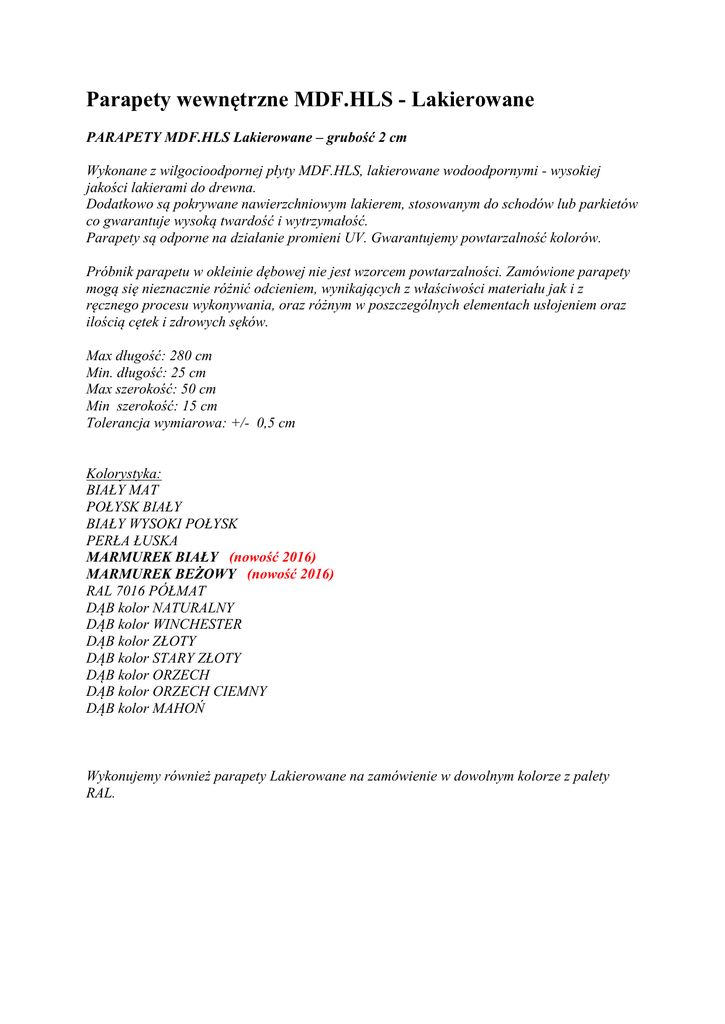 Parapety wewnętrzne MDF.HLS - Lakierowane

PARAPETY MDF.HLS Lakierowane – grubość 2 cm

Wykonane z wilgocioodpornej płyty MDF.HLS, lakierowane wodoodpornymi - wysokiej jakości lakierami do drewna.
Dodatkowo są pokrywane nawierzchniowym lakierem, stosowanym do schodów lub parkietów co gwarantuje wysoką twardość i wytrzymałość.
Parapety są odporne na działanie promieni UV. Gwarantujemy powtarzalność kolorów.

Próbnik parapetu w okleinie dębowej nie jest wzorcem powtarzalności. Zamówione parapety mogą się nieznacznie różnić odcieniem, wynikających z właściwości materiału jak i z ręcznego procesu wykonywania, oraz różnym w poszczególnych elementach usłojeniem oraz ilością cętek i zdrowych sęków.

Max długość: 280 cm
Min. długość: 25 cm
Max szerokość: 50 cm
Min szerokość: 15 cm
Tolerancja wymiarowa: +/- 0,5 cm

Kolorystyka:
BIAŁY MAT
POŁYSK BIAŁY
BIAŁY WYSOKI POŁYSK
PERŁA ŁUSKA
MARMUREK BIAŁY (nowość 2016)
MARMUREK BEŻOWY (nowość 2016)
RAL 7016 PÓŁMAT
DĄB kolor NATURALNY
DĄB kolor WINCHESTER
DĄB kolor ZŁOTY
DĄB kolor STARY ZŁOTY
DĄB kolor ORZECH
DĄB kolor ORZECH CIEMNY
DĄB kolor MAHOŃ

Wykonujemy również parapety Lakierowane na zamówienie w dowolnym kolorze z palety RAL.